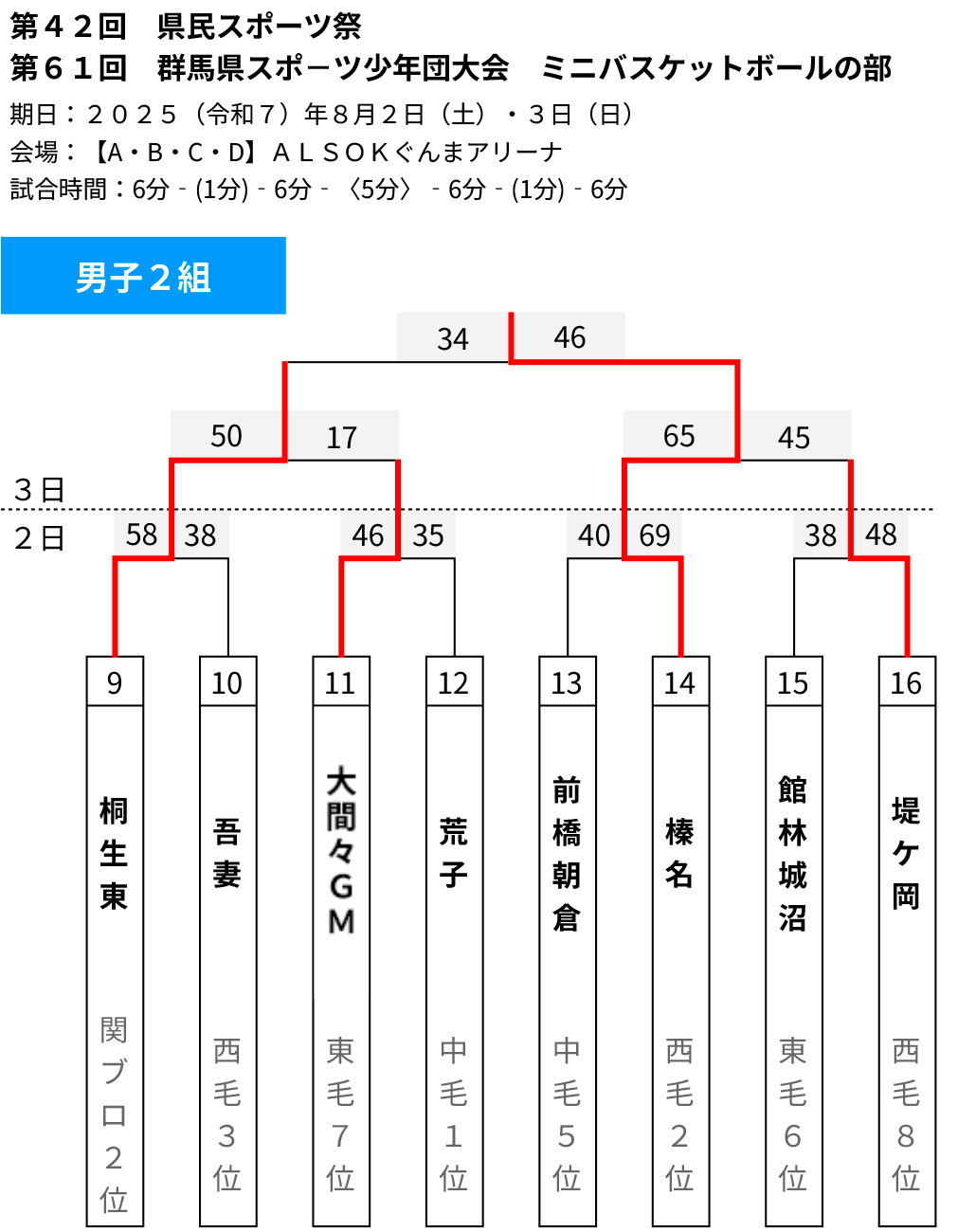 第４２回　県民スポーツ祭
第６１回　群馬県スポーツ少年団大会　ミニバスケットボールの部
期日：２０２５（令和７）年８月２日（土）・３日（日）
会場：【A・B・C・D】ＡＬＳＯＫぐんまアリーナ
試合時間：6分 - (1分) - 6分 - 〈5分〉 - 6分 - (1分) - 6分

男子２組

34 46

50 17 65 45

３日
２日

58 38 46 35 40 69 38 48

| 9 | 10 | 11 | 12 | 13 | 14 | 15 | 16 |
|---|---|---|---|---|---|---|---|
| 桐生東 | 吾妻 | 大間々GM | 荒子 | 前橋朝倉 | 榛名 | 館林城沼 | 堤ケ岡 |
| 関ブロ２位 | 西毛３位 | 東毛７位 | 中毛１位 | 中毛５位 | 西毛２位 | 東毛６位 | 西毛８位 |